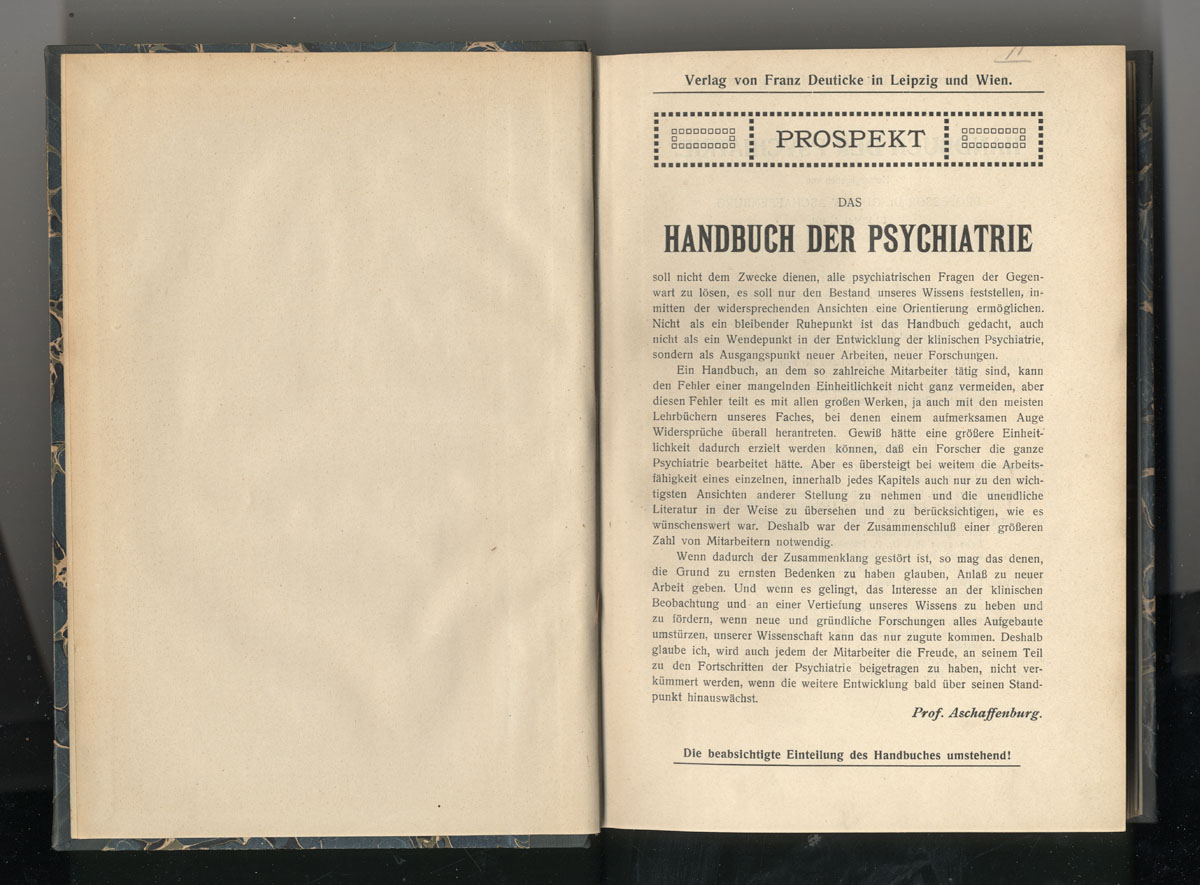 Verlag von Franz Deuticke in Leipzig und Wien.

PROSPEKT

DAS

HANDBUCH DER PSYCHIATRIE

soll nicht dem Zwecke dienen, alle psychiatrischen Fragen der Gegenwart zu lösen, es soll nur den Bestand unseres Wissens feststellen, inmitten der widersprechenden Ansichten eine Orientierung ermöglichen. Nicht als ein bleibender Ruhepunkt ist das Handbuch gedacht, auch nicht als ein Wendepunkt in der Entwicklung der klinischen Psychiatrie, sondern als Ausgangspunkt neuer Arbeiten, neuer Forschungen.

Ein Handbuch, an dem so zahlreiche Mitarbeiter tätig sind, kann den Fehler einer mangelnden Einheitlichkeit nicht ganz vermeiden, aber diesen Fehler teilt es mit allen großen Werken, ja auch mit den meisten Lehrbüchern unseres Faches, bei denen einem aufmerksamen Auge Widersprüche überall herantreten. Gewiß hätte eine größere Einheitlichkeit dadurch erzielt werden können, daß ein Forscher die ganze Psychiatrie bearbeitet hätte. Aber es übersteigt bei weitem die Arbeitsfähigkeit eines einzelnen, innerhalb jedes Kapitels auch nur zu den wichtigsten Ansichten anderer Stellung zu nehmen und die unendliche Literatur in der Weise zu übersehen und zu berücksichtigen, wie es wünschenswert war. Deshalb war der Zusammenschluß einer größeren Zahl von Mitarbeitern notwendig.

Wenn dadurch der Zusammenklang gestört ist, so mag das denen, die Grund zu ernsten Bedenken zu haben glauben, Anlaß zu neuer Arbeit geben. Und wenn es gelingt, das Interesse an der klinischen Beobachtung und an einer Vertiefung unseres Wissens zu heben und zu fördern, wenn neue und gründliche Forschungen alles Aufgebaute umstürzen, unserer Wissenschaft kann das nur zugute kommen. Deshalb glaube ich, wird auch jedem der Mitarbeiter die Freude, an seinem Teil zu den Fortschritten der Psychiatrie beigetragen zu haben, nicht verkümmert werden, wenn die weitere Entwicklung bald über seinen Standpunkt hinauswächst.

Prof. Aschaffenburg.

Die beabsichtigte Einteilung des Handbuches umstehend!